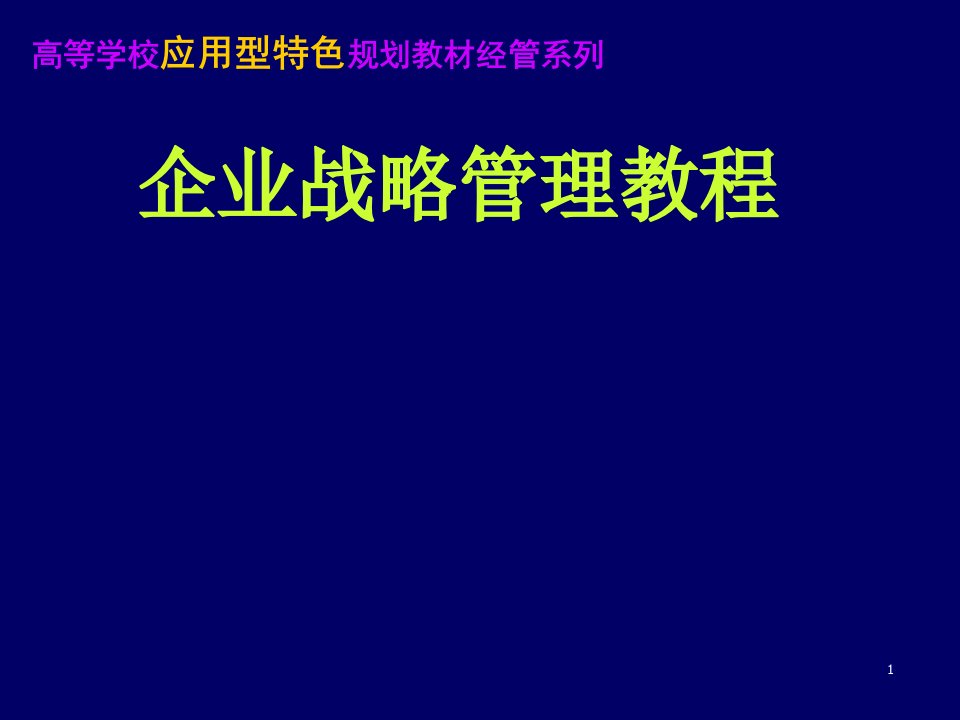 高等学校应用型特色规划教材经管系列

企业战略管理教程

1